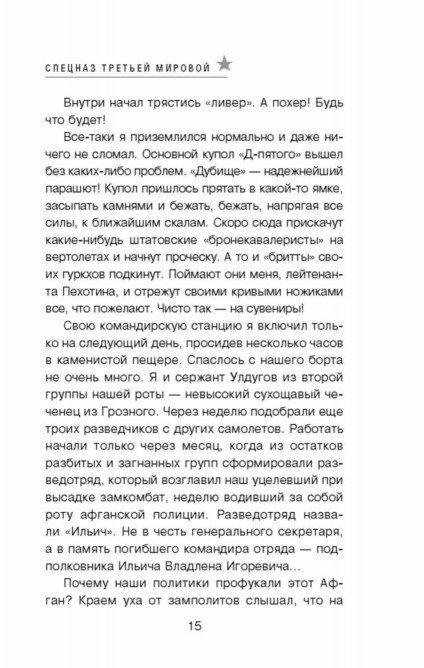 СПЕЦНАЗ ТРЕТЬЕЙ МИРОВОЙ

Внутри начал трястись «ливер». А похер! Будь что будет!

Все-таки я приземлился нормально и даже ничего не сломал. Основной купол «Д-пятого» вышел без каких-либо проблем. «Дубище» — надежнейший парашют! Купол пришлось прятать в какой-то ямке, засыпать камнями и бежать, бежать, напрягая все силы, к ближайшим скалам. Скоро сюда прискачут какие-нибудь штатовские «бронекавалеристы» на вертолетах и начнут проческу. А то и «бритты» своих гуркхов подкинут. Поймают они меня, лейтенанта Пехотина, и отрежут своими кривыми ножиками все, что пожелают. Чисто так — на сувениры!

Свою командирскую станцию я включил только на следующий день, просидев несколько часов в каменистой пещере. Спаслось с нашего борта не очень много. Я и сержант Улдугов из второй группы нашей роты — невысокий сухощавый чеченец из Грозного. Через неделю подобрали еще троих разведчиков с других самолетов. Работать начали только через месяц, когда из остатков разбитых и загнанных групп сформировали разведотряд, который возглавил наш уцелевший при высадке замкомбат, неделю водивший за собой роту афганской полиции. Разведотряд назвали «Ильич». Не в честь генерального секретаря, а в память погибшего командира отряда — подполковника Ильича Владлена Игоревича...

Почему наши политики профукали этот Афган? Краем уха от замполитов слышал, что на

15